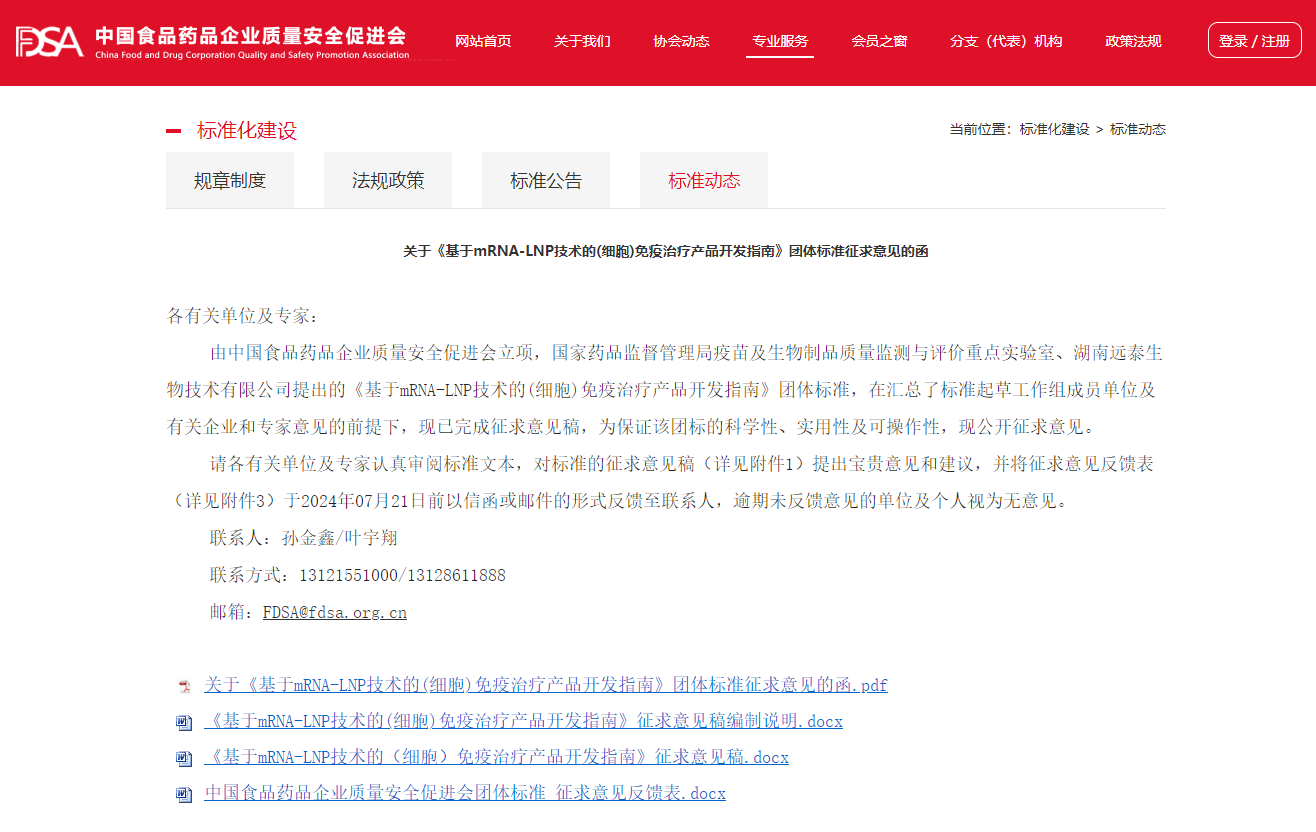 FDSA 中国食品药品企业质量安全促进会
China Food and Drug Corporation Quality and Safety Promotion Association

网站首页 关于我们 协会动态 专业服务 会员之窗 分支（代表）机构 政策法规 登录 / 注册

标准化建设

当前位置：标准化建设 > 标准动态

规章制度 法规政策 标准公告 标准动态

关于《基于mRNA-LNP技术的(细胞)免疫治疗产品开发指南》团体标准征求意见的函

各有关单位及专家：

由中国食品药品企业质量安全促进会立项，国家药品监督管理局疫苗及生物制品质量监测与评价重点实验室、湖南远泰生物技术有限公司提出的《基于mRNA-LNP技术的(细胞)免疫治疗产品开发指南》团体标准，在汇总了标准起草工作组成员单位及有关企业和专家意见的前提下，现已完成征求意见稿，为保证该团标的科学性、实用性及可操作性，现公开征求意见。

请各有关单位及专家认真审阅标准文本，对标准的征求意见稿（详见附件1）提出宝贵意见和建议，并将征求意见反馈表（详见附件3）于2024年07月21日前以信函或邮件的形式反馈至联系人，逾期未反馈意见的单位及个人视为无意见。

联系人：孙金鑫/叶宇翔

联系方式：13121551000/13128611888

邮箱：FDSA@fdsa.org.cn

关于《基于mRNA-LNP技术的(细胞)免疫治疗产品开发指南》团体标准征求意见的函.pdf

《基于mRNA-LNP技术的(细胞)免疫治疗产品开发指南》征求意见稿编制说明.docx

《基于mRNA-LNP技术的（细胞）免疫治疗产品开发指南》征求意见稿.docx

中国食品药品企业质量安全促进会团体标准 征求意见反馈表.docx